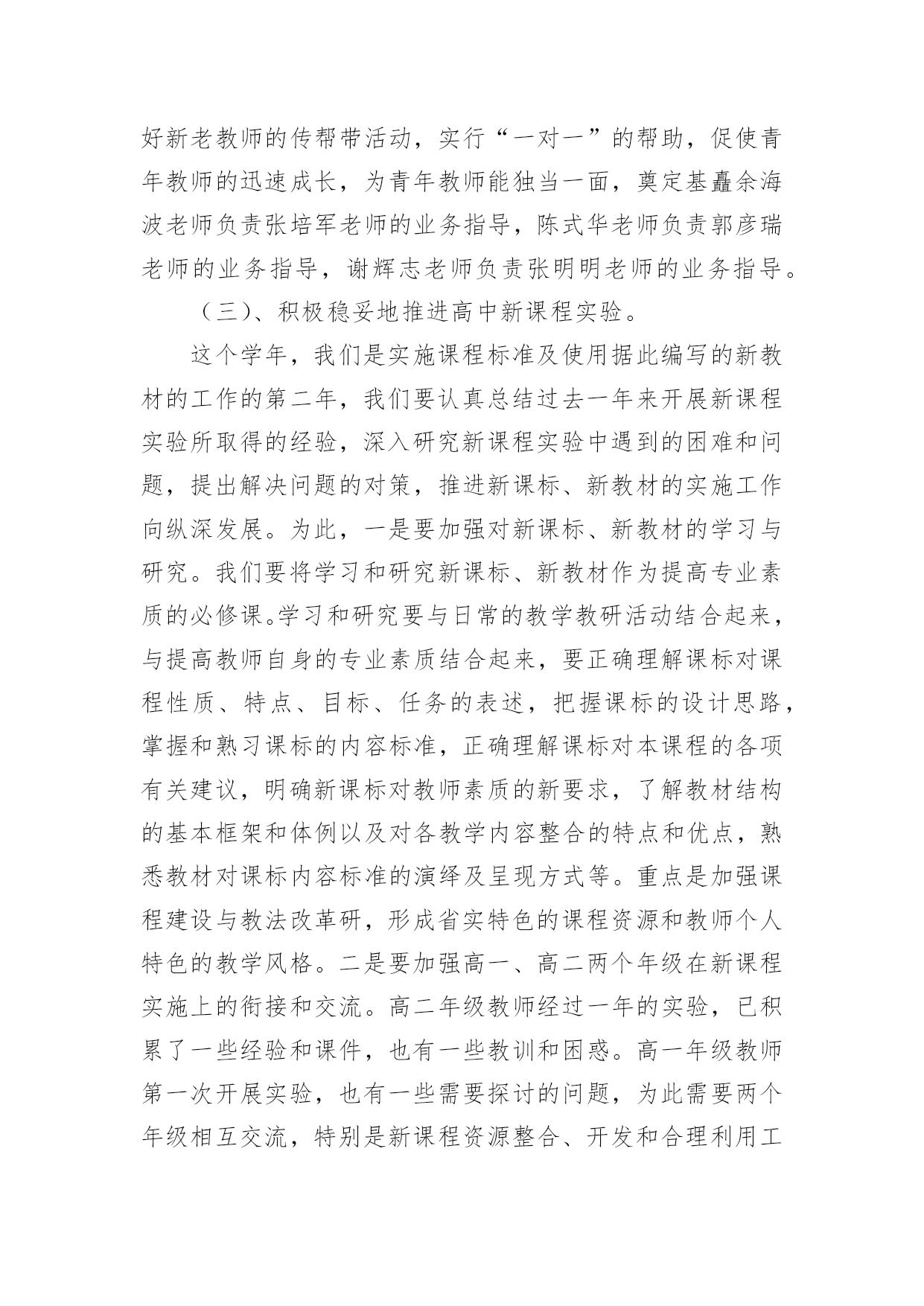 好新老教师的传帮带活动，实行“一对一”的帮助，促使青年教师的迅速成长，为青年教师能独当一面，奠定基矗余海波老师负责张培军老师的业务指导，陈式华老师负责郭彦瑞老师的业务指导，谢辉志老师负责张明明老师的业务指导。

（三）、积极稳妥地推进高中新课程实验。

这个学年，我们是实施课程标准及使用据此编写的新教材的工作的第二年，我们要认真总结过去一年来开展新课程实验所取得的经验，深入研究新课程实验中遇到的困难和问题，提出解决问题的对策，推进新课标、新教材的实施工作向纵深发展。为此，一是要加强对新课标、新教材的学习与研究。我们要将学习和研究新课标、新教材作为提高专业素质的必修课。学习和研究要与日常的教学教研活动结合起来，与提高教师自身的专业素质结合起来，要正确理解课标对课程性质、特点、目标、任务的表述，把握课标的设计思路，掌握和熟习课标的内容标准，正确理解课标对本课程的各项有关建议，明确新课标对教师素质的新要求，了解教材结构的基本框架和体例以及对各教学内容整合的特点和优点，熟悉教材对课标内容标准的演绎及呈现方式等。重点是加强课程建设与教法改革研，形成省实特色的课程资源和教师个人特色的教学风格。二是要加强高一、高二两个年级在新课程实施上的衔接和交流。高二年级教师经过一年的实验，已积累了一些经验和课件，也有一些教训和困惑。高一年级教师第一次开展实验，也有一些需要探讨的问题，为此需要两个年级相互交流，特别是新课程资源整合、开发和合理利用工